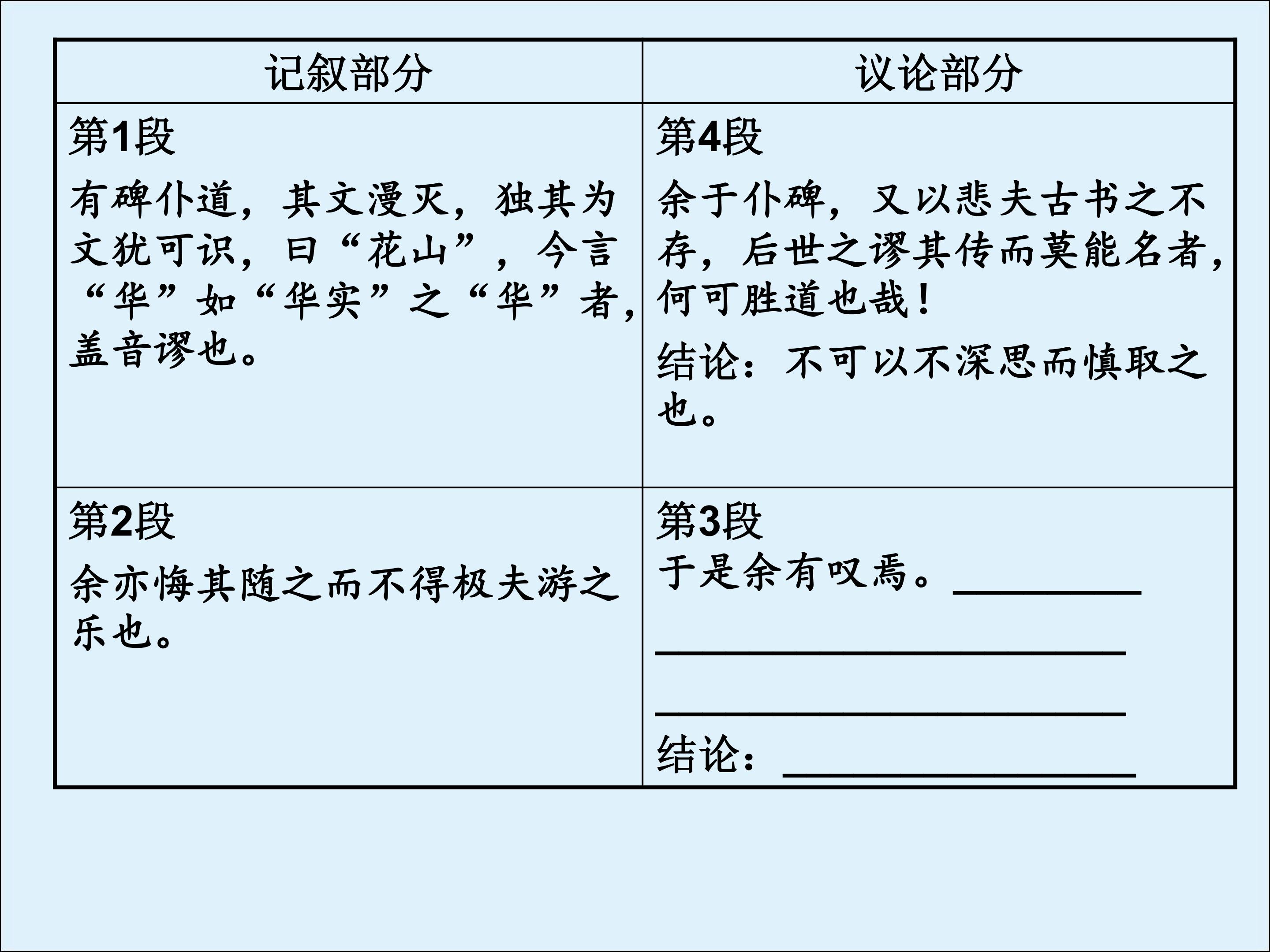 | 记叙部分 | 议论部分 |
|---|---|
| 第1段 有碑仆道，其文漫灭，独其为文犹可识，曰“花山”，今言“华”如“华实”之“华”者，盖音谬也。 | 第4段 余于仆碑，又以悲夫古书之不存，后世之谬其传而莫能名者，何可胜道也哉！ 结论：不可以不深思而慎取之也。 |
| 第2段 余亦悔其随之而不得极夫游之乐也。 | 第3段 于是余有叹焉。____ ____ ____ 结论：____ |